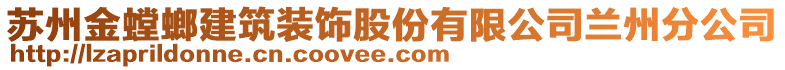 苏州金螳螂建筑装饰股份有限公司兰州分公司
http://lzaprildonne.cn.coovee.com